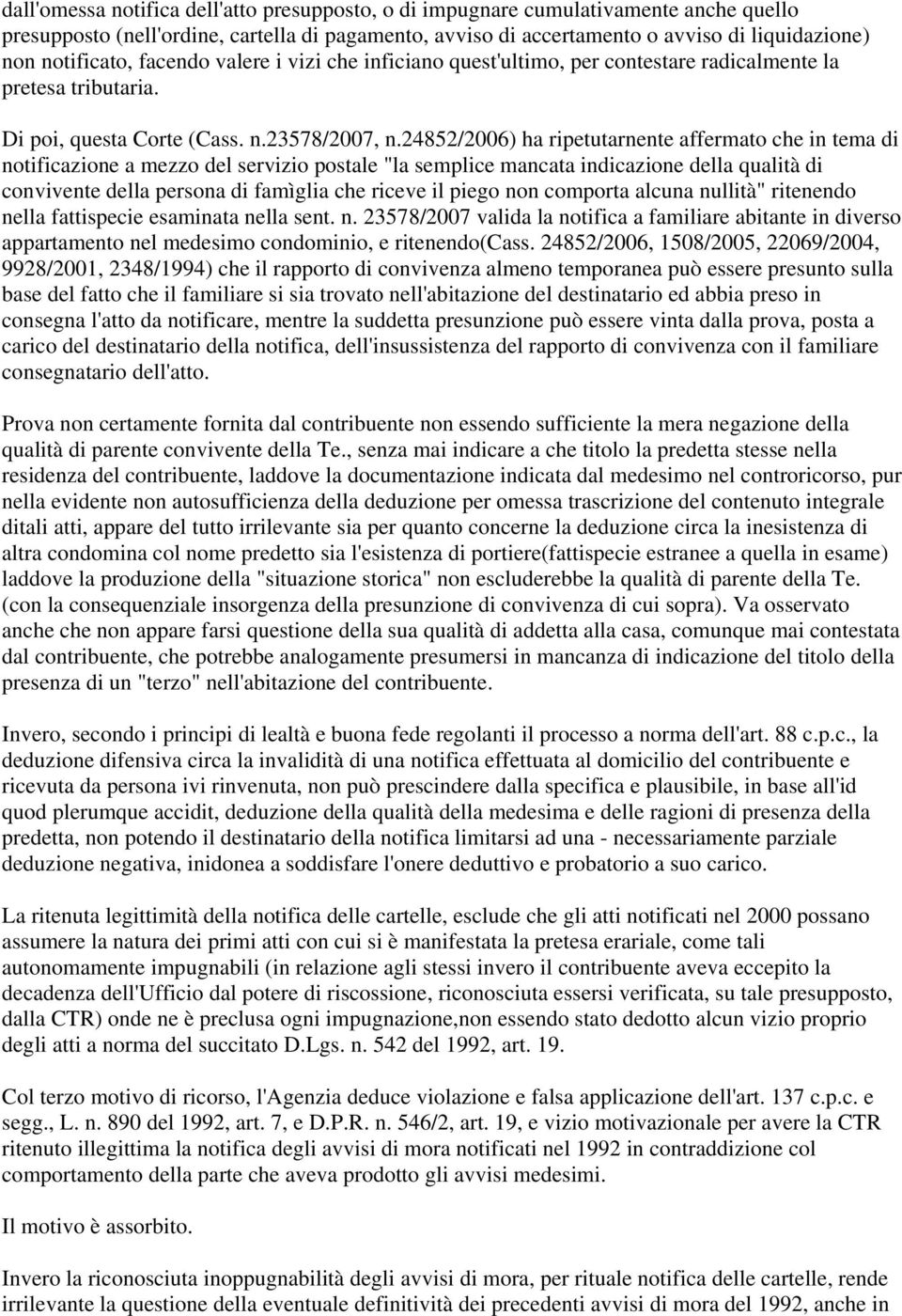 dall'omessa notifica dell'atto presupposto, o di impugnare cumulativamente anche quello presupposto (nell'ordine, cartella di pagamento, avviso di accertamento o avviso di liquidazione) non notificato, facendo valere i vizi che inficiano quest'ultimo, per contestare radicalmente la pretesa tributaria.

Di poi, questa Corte (Cass. n.23578/2007, n.24852/2006) ha ripetutarnente affermato che in tema di notificazione a mezzo del servizio postale "la semplice mancata indicazione della qualità di convivente della persona di famìglia che riceve il piego non comporta alcuna nullità" ritenendo nella fattispecie esaminata nella sent. n. 23578/2007 valida la notifica a familiare abitante in diverso appartamento nel medesimo condominio, e ritenendo(Cass. 24852/2006, 1508/2005, 22069/2004, 9928/2001, 2348/1994) che il rapporto di convivenza almeno temporanea può essere presunto sulla base del fatto che il familiare si sia trovato nell'abitazione del destinatario ed abbia preso in consegna l'atto da notificare, mentre la suddetta presunzione può essere vinta dalla prova, posta a carico del destinatario della notifica, dell'insussistenza del rapporto di convivenza con il familiare consegnatario dell'atto.

Prova non certamente fornita dal contribuente non essendo sufficiente la mera negazione della qualità di parente convivente della Te., senza mai indicare a che titolo la predetta stesse nella residenza del contribuente, laddove la documentazione indicata dal medesimo nel controricorso, pur nella evidente non autosufficienza della deduzione per omessa trascrizione del contenuto integrale ditali atti, appare del tutto irrilevante sia per quanto concerne la deduzione circa la inesistenza di altra condomina col nome predetto sia l'esistenza di portiere(fattispecie estranee a quella in esame) laddove la produzione della "situazione storica" non escluderebbe la qualità di parente della Te. (con la consequenziale insorgenza della presunzione di convivenza di cui sopra). Va osservato anche che non appare farsi questione della sua qualità di addetta alla casa, comunque mai contestata dal contribuente, che potrebbe analogamente presumersi in mancanza di indicazione del titolo della presenza di un "terzo" nell'abitazione del contribuente.

Invero, secondo i principi di lealtà e buona fede regolanti il processo a norma dell'art. 88 c.p.c., la deduzione difensiva circa la invalidità di una notifica effettuata al domicilio del contribuente e ricevuta da persona ivi rinvenuta, non può prescindere dalla specifica e plausibile, in base all'id quod plerumque accidit, deduzione della qualità della medesima e delle ragioni di presenza della predetta, non potendo il destinatario della notifica limitarsi ad una - necessariamente parziale deduzione negativa, inidonea a soddisfare l'onere deduttivo e probatorio a suo carico.

La ritenuta legittimità della notifica delle cartelle, esclude che gli atti notificati nel 2000 possano assumere la natura dei primi atti con cui si è manifestata la pretesa erariale, come tali autonomamente impugnabili (in relazione agli stessi invero il contribuente aveva eccepito la decadenza dell'Ufficio dal potere di riscossione, riconosciuta essersi verificata, su tale presupposto, dalla CTR) onde ne è preclusa ogni impugnazione,non essendo stato dedotto alcun vizio proprio degli atti a norma del succitato D.Lgs. n. 542 del 1992, art. 19.

Col terzo motivo di ricorso, l'Agenzia deduce violazione e falsa applicazione dell'art. 137 c.p.c. e segg., L. n. 890 del 1992, art. 7, e D.P.R. n. 546/2, art. 19, e vizio motivazionale per avere la CTR ritenuto illegittima la notifica degli avvisi di mora notificati nel 1992 in contraddizione col comportamento della parte che aveva prodotto gli avvisi medesimi.

Il motivo è assorbito.

Invero la riconosciuta inoppugnabilità degli avvisi di mora, per rituale notifica delle cartelle, rende irrilevante la questione della eventuale definitività dei precedenti avvisi di mora del 1992, anche in